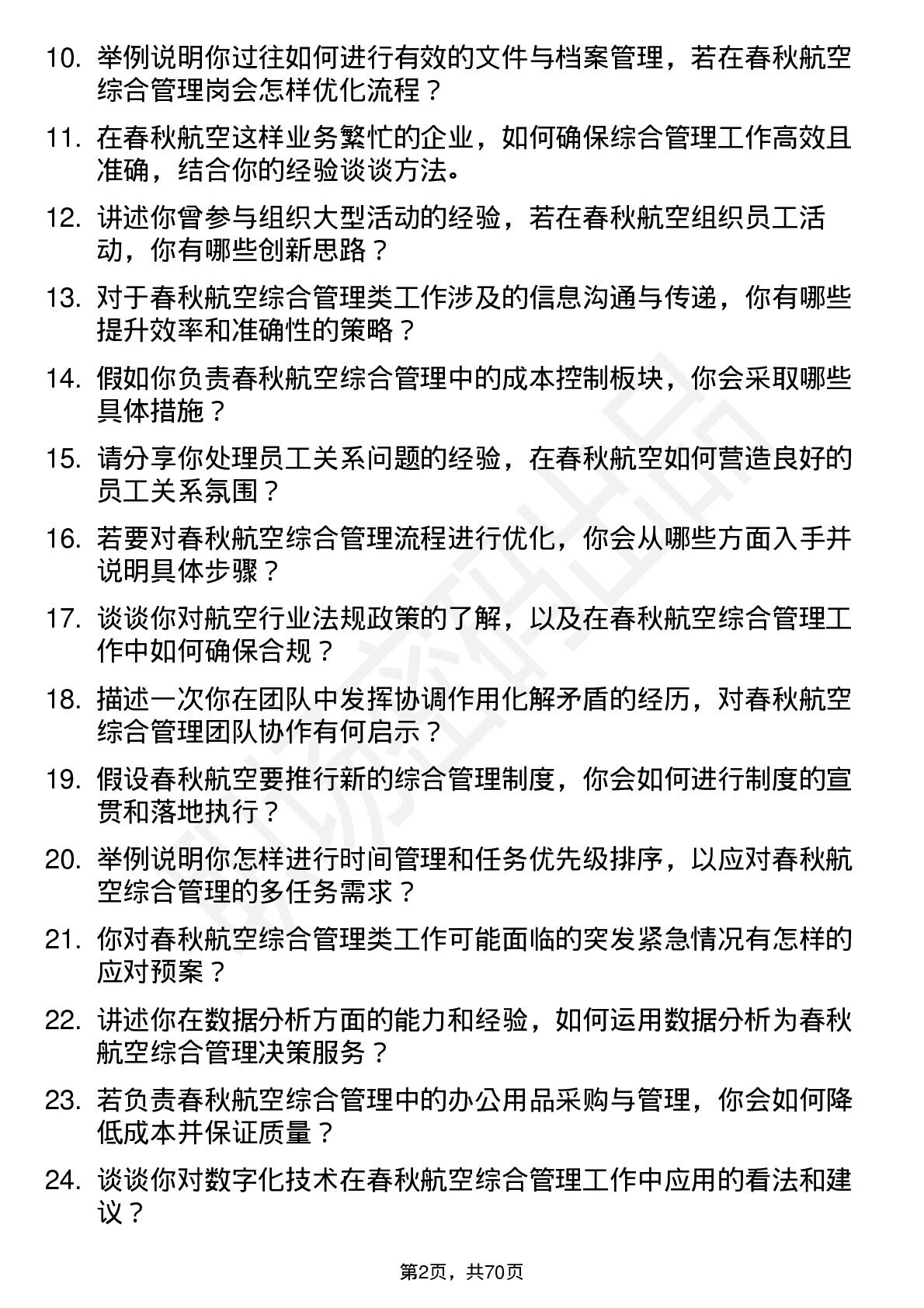 10. 举例说明你过往如何进行有效的文件与档案管理，若在春秋航空综合管理岗会怎样优化流程？

11. 在春秋航空这样业务繁忙的企业，如何确保综合管理工作高效且准确，结合你的经验谈谈方法。

12. 讲述你曾参与组织大型活动的经验，若在春秋航空组织员工活动，你有哪些创新思路？

13. 对于春秋航空综合管理类工作涉及的信息沟通与传递，你有哪些提升效率和准确性的策略？

14. 假如你负责春秋航空综合管理中的成本控制板块，你会采取哪些具体措施？

15. 请分享你处理员工关系问题的经验，在春秋航空如何营造良好的员工关系氛围？

16. 若要对春秋航空综合管理流程进行优化，你会从哪些方面入手并说明具体步骤？

17. 谈谈你对航空行业法规政策的了解，以及在春秋航空综合管理工作中如何确保合规？

18. 描述一次你在团队中发挥协调作用化解矛盾的经历，对春秋航空综合管理团队协作有何启示？

19. 假设春秋航空要推行新的综合管理制度，你会如何进行制度的宣贯和落地执行？

20. 举例说明你怎样进行时间管理和任务优先级排序，以应对春秋航空综合管理的多任务需求？

21. 你对春秋航空综合管理类工作可能面临的突发紧急情况有怎样的应对预案？

22. 讲述你在数据分析方面的能力和经验，如何运用数据分析为春秋航空综合管理决策服务？

23. 若负责春秋航空综合管理中的办公用品采购与管理，你会如何降低成本并保证质量？

24. 谈谈你对数字化技术在春秋航空综合管理工作中应用的看法和建议？

第2页，共70页